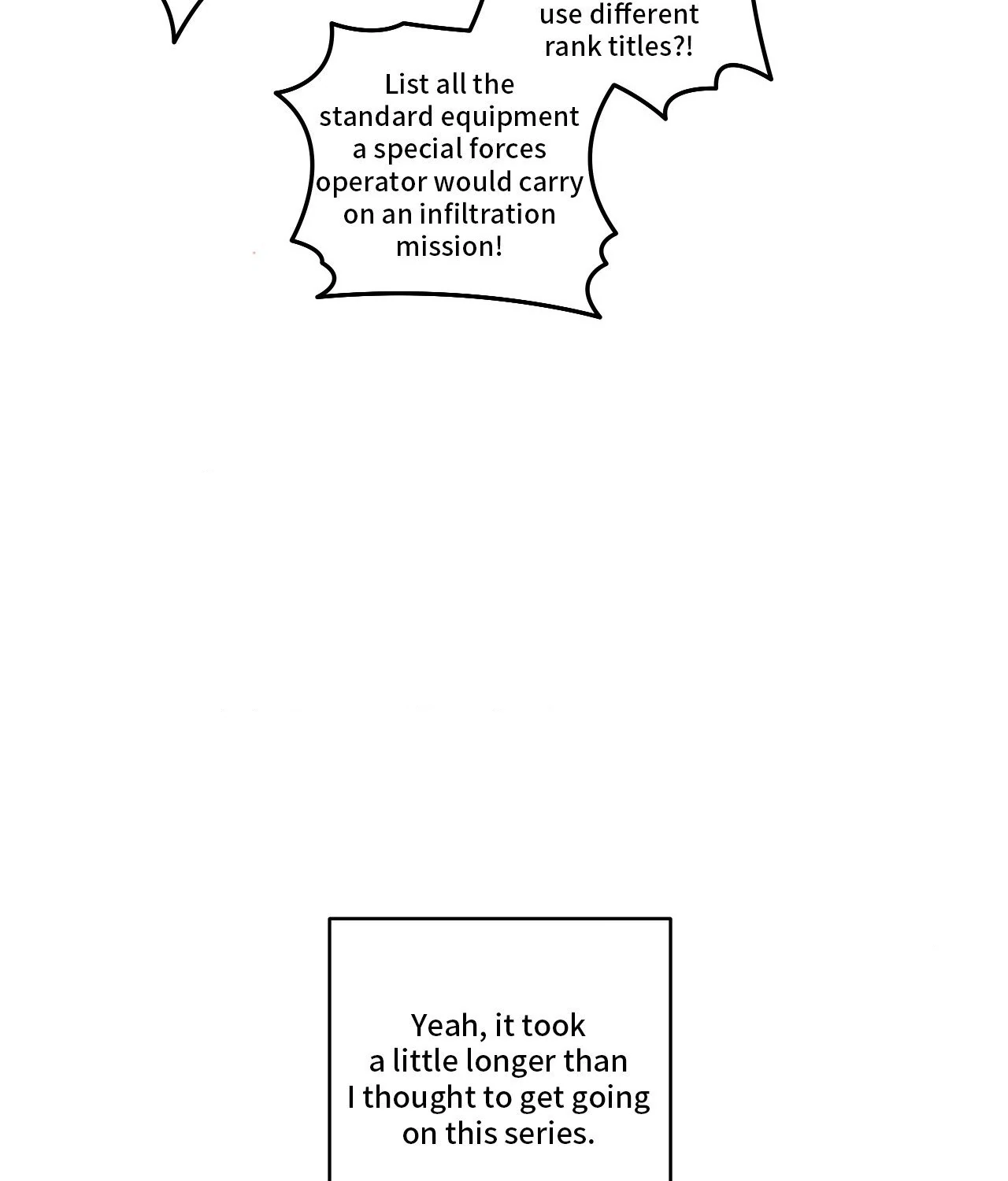 use different rank titles?!

List all the standard equipment a special forces operator would carry on an infiltration mission!

Yeah, it took a little longer than I thought to get going on this series.